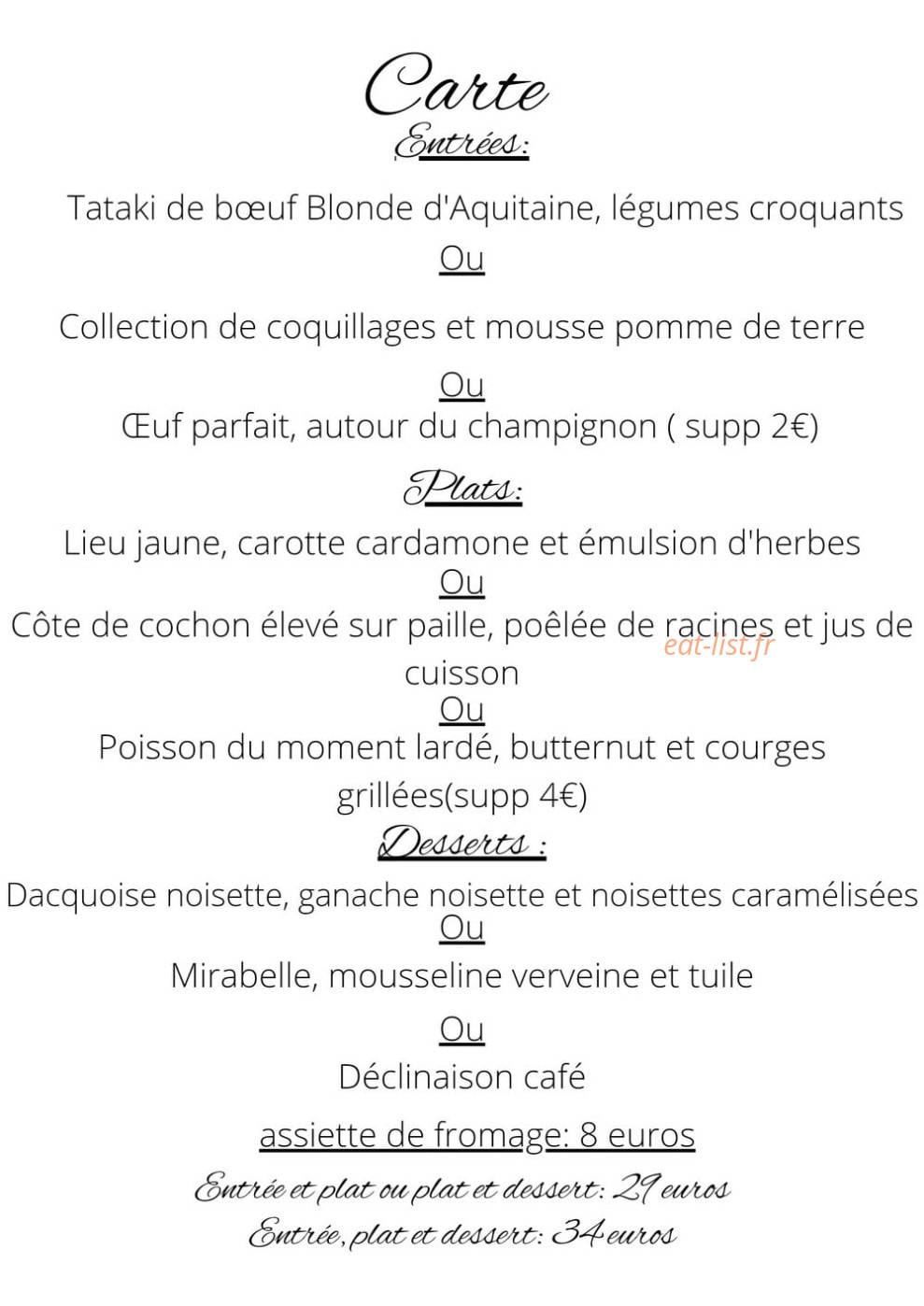 Carte

Entrées:

Tataki de bœuf Blonde d'Aquitaine, légumes croquants

Ou

Collection de coquillages et mousse pomme de terre

Ou

Œuf parfait, autour du champignon ( supp 2€)

Plats:

Lieu jaune, carotte cardamone et émulsion d'herbes

Ou

Côte de cochon élevé sur paille, poêlée de racines et jus de cuisson

eat-list.fr

Ou

Poisson du moment lardé, butternut et courges grillées(supp 4€)

Desserts :

Dacquoise noisette, ganache noisette et noisettes caramélisées

Ou

Mirabelle, mousseline verveine et tuile

Ou

Déclinaison café

assiette de fromage: 8 euros

Entrée et plat ou plat et dessert: 29 euros

Entrée, plat et dessert: 34 euros